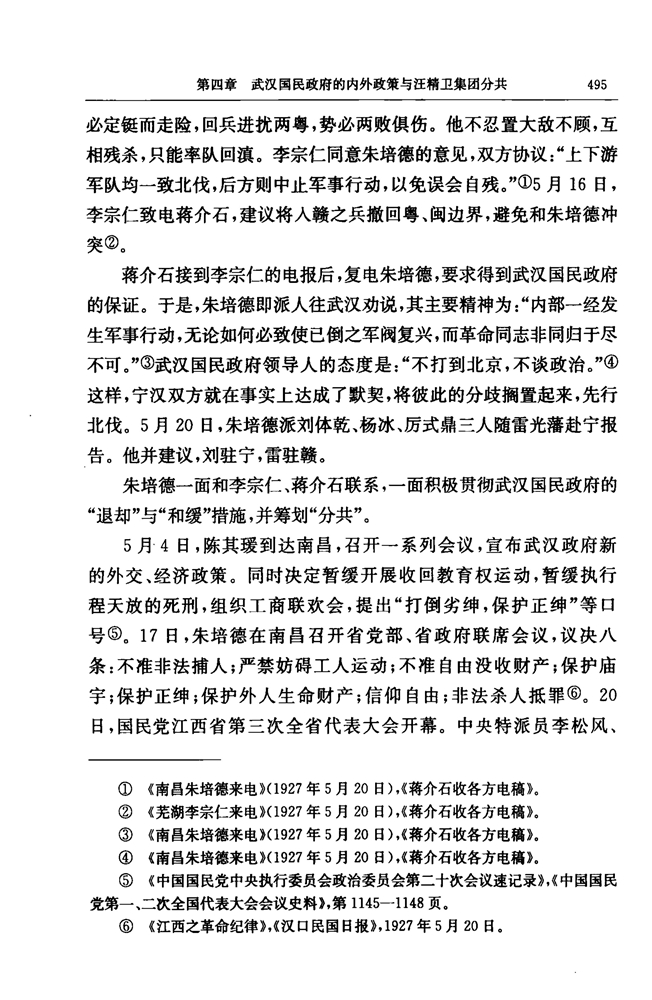 第四章　武汉国民政府的内外政策与汪精卫集团分共　495

必定铤而走险，回兵进扰两粤，势必两败俱伤。他不忍置大敌不顾，互相残杀，只能率队回滇。李宗仁同意朱培德的意见，双方协议："上下游军队均一致北伐，后方则中止军事行动，以免误会自残。"①5月16日，李宗仁致电蒋介石，建议将入赣之兵撤回粤、闽边界，避免和朱培德冲突②。

蒋介石接到李宗仁的电报后，复电朱培德，要求得到武汉国民政府的保证。于是，朱培德即派人往武汉劝说，其主要精神为："内部一经发生军事行动，无论如何必致使已倒之军阀复兴，而革命同志非同归于尽不可。"③武汉国民政府领导人的态度是："不打到北京，不谈政治。"④这样，宁汉双方就在事实上达成了默契，将彼此的分歧搁置起来，先行北伐。5月20日，朱培德派刘体乾、杨冰、厉式鼎三人随雷光藩赴宁报告。他并建议，刘驻宁，雷驻赣。

朱培德一面和李宗仁、蒋介石联系，一面积极贯彻武汉国民政府的"退却"与"和缓"措施，并筹划"分共"。

5月4日，陈其瑗到达南昌，召开一系列会议，宣布武汉政府新的外交、经济政策。同时决定暂缓开展收回教育权运动，暂缓执行程天放的死刑，组织工商联欢会，提出"打倒劣绅，保护正绅"等口号⑤。17日，朱培德在南昌召开省党部、省政府联席会议，议决八条：不准非法捕人；严禁妨碍工人运动；不准自由没收财产；保护庙宇；保护正绅；保护外人生命财产；信仰自由；非法杀人抵罪⑥。20日，国民党江西省第三次全省代表大会开幕。中央特派员李松风、

① 《南昌朱培德来电》(1927年5月20日)，《蒋介石收各方电稿》。
② 《芜湖李宗仁来电》(1927年5月20日)，《蒋介石收各方电稿》。
③ 《南昌朱培德来电》(1927年5月20日)，《蒋介石收各方电稿》。
④ 《南昌朱培德来电》(1927年5月20日)，《蒋介石收各方电稿》。
⑤ 《中国国民党中央执行委员会政治委员会第二十次会议速记录》，《中国国民党第一、二次全国代表大会会议史料》，第1145—1148页。
⑥ 《江西之革命纪律》，《汉口民国日报》，1927年5月20日。